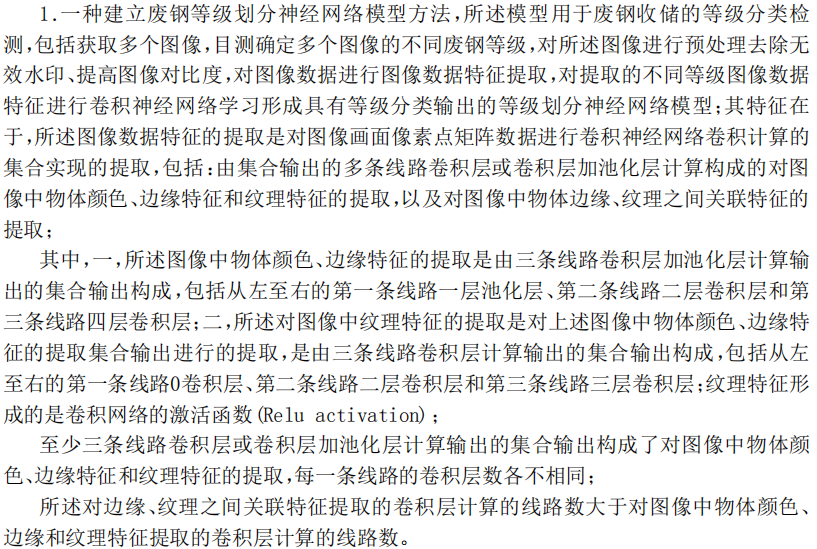 1.一种建立废钢等级划分神经网络模型方法，所述模型用于废钢收储的等级分类检测，包括获取多个图像，目测确定多个图像的不同废钢等级，对所述图像进行预处理去除无效水印、提高图像对比度，对图像数据进行图像数据特征提取，对提取的不同等级图像数据特征进行卷积神经网络学习形成具有等级分类输出的等级划分神经网络模型；其特征在于，所述图像数据特征的提取是对图像画面像素点矩阵数据进行卷积神经网络卷积计算的集合实现的提取，包括：由集合输出的多条线路卷积层或卷积层加池化层计算构成的对图像中物体颜色、边缘特征和纹理特征的提取，以及对图像中物体边缘、纹理之间关联特征的提取；

其中，一，所述图像中物体颜色、边缘特征的提取是由三条线路卷积层加池化层计算输出的集合输出构成，包括从左至右的第一条线路一层池化层、第二条线路二层卷积层和第三条线路四层卷积层；二，所述对图像中纹理特征的提取是对上述图像中物体颜色、边缘特征的提取集合输出进行的提取，是由三条线路卷积层计算输出的集合输出构成，包括从左至右的第一条线路0卷积层、第二条线路二层卷积层和第三条线路三层卷积层；纹理特征形成的是卷积网络的激活函数(Relu activation)；

至少三条线路卷积层或卷积层加池化层计算输出的集合输出构成了对图像中物体颜色、边缘特征和纹理特征的提取，每一条线路的卷积层数各不相同；

所述对边缘、纹理之间关联特征提取的卷积层计算的线路数大于对图像中物体颜色、边缘和纹理特征提取的卷积层计算的线路数。